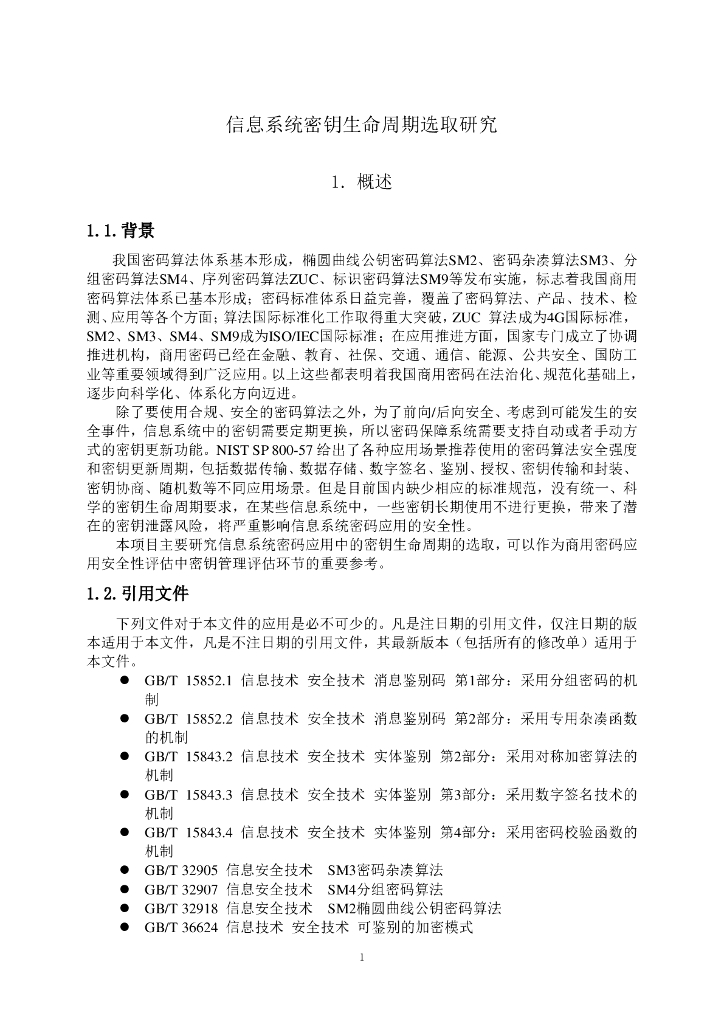 信息系统密钥生命周期选取研究

1. 概述

1.1. 背景

我国密码算法体系基本形成，椭圆曲线公钥密码算法SM2、密码杂凑算法SM3、分组密码算法SM4、序列密码算法ZUC、标识密码算法SM9等发布实施，标志着我国商用密码算法体系已基本形成；密码标准体系日益完善，覆盖了密码算法、产品、技术、检测、应用等各个方面；算法国际标准化工作取得重大突破，ZUC 算法成为4G国际标准，SM2、SM3、SM4、SM9成为ISO/IEC国际标准；在应用推进方面，国家专门成立了协调推进机构，商用密码已经在金融、教育、社保、交通、通信、能源、公共安全、国防工业等重要领域得到广泛应用。以上这些都表明着我国商用密码在法治化、规范化基础上，逐步向科学化、体系化方向迈进。

除了要使用合规、安全的密码算法之外，为了前向/后向安全、考虑到可能发生的安全事件，信息系统中的密钥需要定期更换，所以密码保障系统需要支持自动或者手动方式的密钥更新功能。NIST SP 800-57 给出了各种应用场景推荐使用的密码算法安全强度和密钥更新周期，包括数据传输、数据存储、数字签名、鉴别、授权、密钥传输和封装、密钥协商、随机数等不同应用场景。但是目前国内缺少相应的标准规范，没有统一、科学的密钥生命周期要求，在某些信息系统中，一些密钥长期使用不进行更换，带来了潜在的密钥泄露风险，将严重影响信息系统密码应用的安全性。

本项目主要研究信息系统密码应用中的密钥生命周期的选取，可以作为商用密码应用安全性评估中密钥管理评估环节的重要参考。

1.2. 引用文件

下列文件对于本文件的应用是必不可少的。凡是注日期的引用文件，仅注日期的版本适用于本文件，凡是不注日期的引用文件，其最新版本（包括所有的修改单）适用于本文件。

● GB/T 15852.1 信息技术 安全技术 消息鉴别码 第1部分：采用分组密码的机制
● GB/T 15852.2 信息技术 安全技术 消息鉴别码 第2部分：采用专用杂凑函数的机制
● GB/T 15843.2 信息技术 安全技术 实体鉴别 第2部分：采用对称加密算法的机制
● GB/T 15843.3 信息技术 安全技术 实体鉴别 第3部分：采用数字签名技术的机制
● GB/T 15843.4 信息技术 安全技术 实体鉴别 第4部分：采用密码校验函数的机制
● GB/T 32905 信息安全技术 SM3密码杂凑算法
● GB/T 32907 信息安全技术 SM4分组密码算法
● GB/T 32918 信息安全技术 SM2椭圆曲线公钥密码算法
● GB/T 36624 信息技术 安全技术 可鉴别的加密模式

1